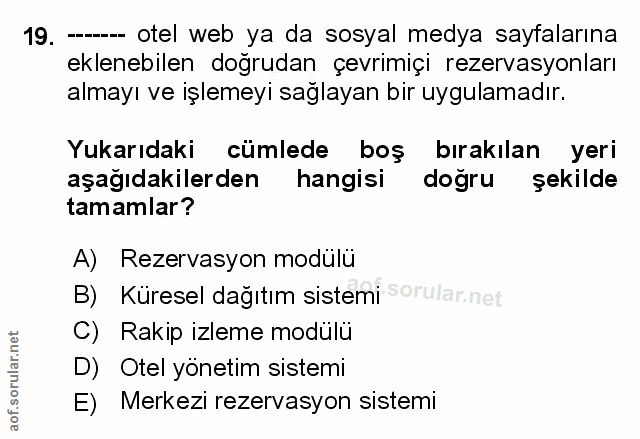 19. ------- otel web ya da sosyal medya sayfalarına eklenebilen doğrudan çevrimiçi rezervasyonları almayı ve işlemeyi sağlayan bir uygulamadır.

Yukarıdaki cümlede boş bırakılan yeri aşağıdakilerden hangisi doğru şekilde tamamlar?

A) Rezervasyon modülü
B) Küresel dağıtım sistemi
C) Rakip izleme modülü
D) Otel yönetim sistemi
E) Merkezi rezervasyon sistemi

aof.sorular.net